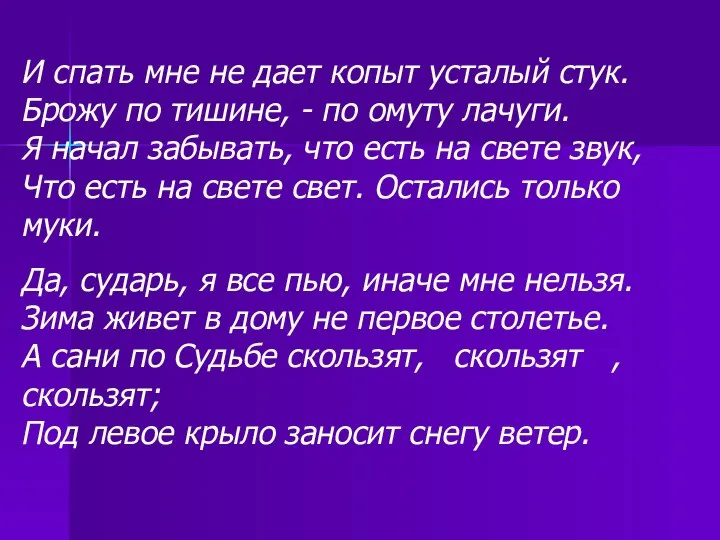 И спать мне не дает копыт усталый стук.
Брожу по тишине, - по омуту лачуги.
Я начал забывать, что есть на свете звук,
Что есть на свете свет. Остались только муки.

Да, сударь, я все пью, иначе мне нельзя.
Зима живет в дому не первое столетье.
А сани по Судьбе скользят, скользят , скользят;
Под левое крыло заносит снегу ветер.